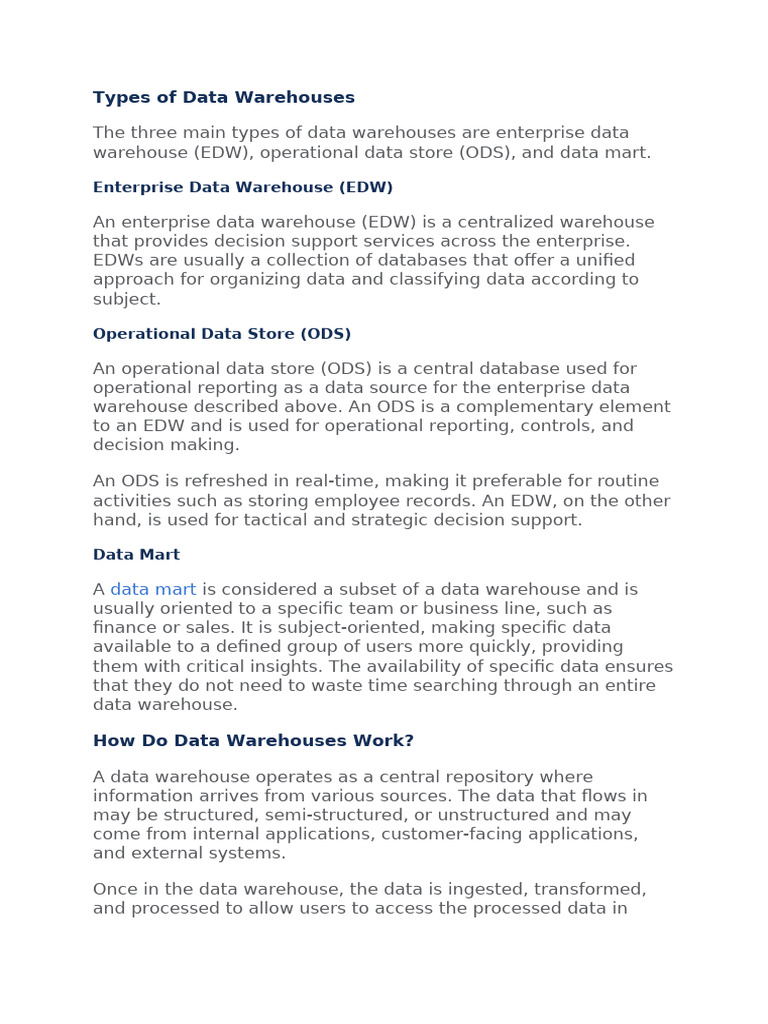 Types of Data Warehouses

The three main types of data warehouses are enterprise data warehouse (EDW), operational data store (ODS), and data mart.

Enterprise Data Warehouse (EDW)

An enterprise data warehouse (EDW) is a centralized warehouse that provides decision support services across the enterprise. EDWs are usually a collection of databases that offer a unified approach for organizing data and classifying data according to subject.

Operational Data Store (ODS)

An operational data store (ODS) is a central database used for operational reporting as a data source for the enterprise data warehouse described above. An ODS is a complementary element to an EDW and is used for operational reporting, controls, and decision making.

An ODS is refreshed in real-time, making it preferable for routine activities such as storing employee records. An EDW, on the other hand, is used for tactical and strategic decision support.

Data Mart

A data mart is considered a subset of a data warehouse and is usually oriented to a specific team or business line, such as finance or sales. It is subject-oriented, making specific data available to a defined group of users more quickly, providing them with critical insights. The availability of specific data ensures that they do not need to waste time searching through an entire data warehouse.

How Do Data Warehouses Work?

A data warehouse operates as a central repository where information arrives from various sources. The data that flows in may be structured, semi-structured, or unstructured and may come from internal applications, customer-facing applications, and external systems.

Once in the data warehouse, the data is ingested, transformed, and processed to allow users to access the processed data in